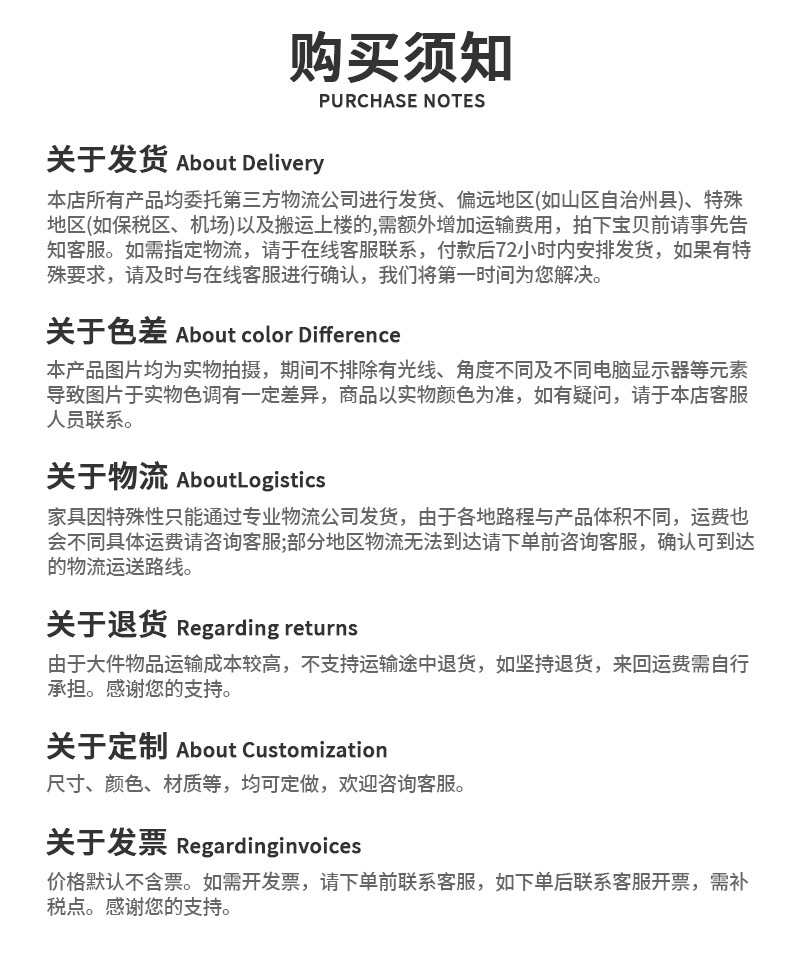 购买须知
PURCHASE NOTES

关于发货 About Delivery
本店所有产品均委托第三方物流公司进行发货、偏远地区(如山区自治州县)、特殊地区(如保税区、机场)以及搬运上楼的,需额外增加运输费用，拍下宝贝前请事先告知客服。如需指定物流，请于在线客服联系，付款后72小时内安排发货，如果有特殊要求，请及时与在线客服进行确认，我们将第一时间为您解决。

关于色差 About color Difference
本产品图片均为实物拍摄，期间不排除有光线、角度不同及不同电脑显示器等元素导致图片于实物色调有一定差异，商品以实物颜色为准，如有疑问，请于本店客服人员联系。

关于物流 AboutLogistics
家具因特殊性只能通过专业物流公司发货，由于各地路程与产品体积不同，运费也会不同具体运费请咨询客服;部分地区物流无法到达请下单前咨询客服，确认可到达的物流运送路线。

关于退货 Regarding returns
由于大件物品运输成本较高，不支持运输途中退货，如坚持退货，来回运费需自行承担。感谢您的支持。

关于定制 About Customization
尺寸、颜色、材质等，均可定做，欢迎咨询客服。

关于发票 Regardinginvoices
价格默认不含票。如需开发票，请下单前联系客服，如下单后联系客服开票，需补税点。感谢您的支持。